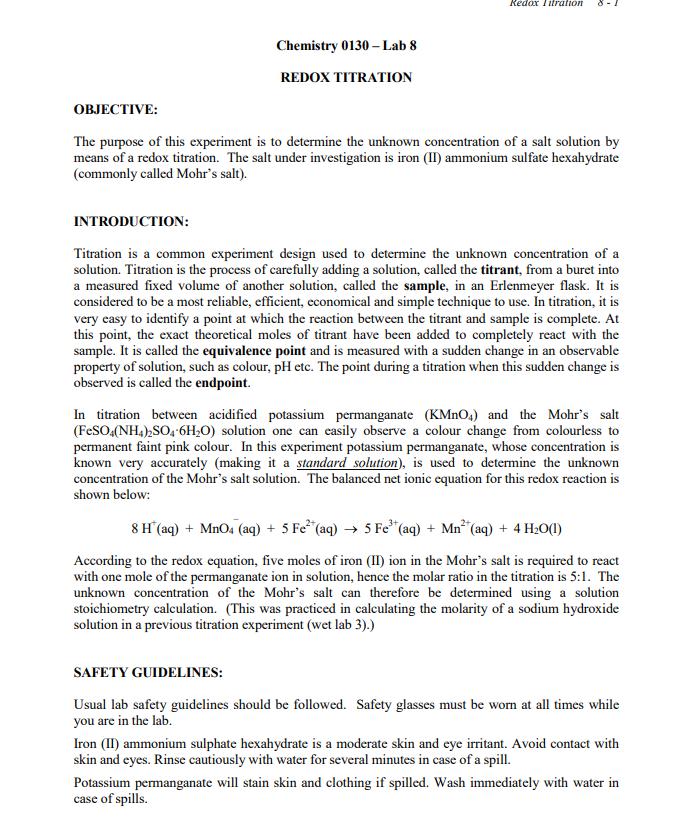 Redox Titration 8 - 1

Chemistry 0130 – Lab 8

REDOX TITRATION

OBJECTIVE:

The purpose of this experiment is to determine the unknown concentration of a salt solution by means of a redox titration. The salt under investigation is iron (II) ammonium sulfate hexahydrate (commonly called Mohr's salt).

INTRODUCTION:

Titration is a common experiment design used to determine the unknown concentration of a solution. Titration is the process of carefully adding a solution, called the titrant, from a buret into a measured fixed volume of another solution, called the sample, in an Erlenmeyer flask. It is considered to be a most reliable, efficient, economical and simple technique to use. In titration, it is very easy to identify a point at which the reaction between the titrant and sample is complete. At this point, the exact theoretical moles of titrant have been added to completely react with the sample. It is called the equivalence point and is measured with a sudden change in an observable property of solution, such as colour, pH etc. The point during a titration when this sudden change is observed is called the endpoint.

In titration between acidified potassium permanganate ($KMnO_4$) and the Mohr's salt ($FeSO_4(NH_4)_2SO_4 \cdot 6H_2O$) solution one can easily observe a colour change from colourless to permanent faint pink colour. In this experiment potassium permanganate, whose concentration is known very accurately (making it a standard solution), is used to determine the unknown concentration of the Mohr's salt solution. The balanced net ionic equation for this redox reaction is shown below:

$8\,H^+(aq) + MnO_4^-(aq) + 5\,Fe^{2+}(aq) \rightarrow 5\,Fe^{3+}(aq) + Mn^{2+}(aq) + 4\,H_2O(l)$

According to the redox equation, five moles of iron (II) ion in the Mohr's salt is required to react with one mole of the permanganate ion in solution, hence the molar ratio in the titration is 5:1. The unknown concentration of the Mohr's salt can therefore be determined using a solution stoichiometry calculation. (This was practiced in calculating the molarity of a sodium hydroxide solution in a previous titration experiment (wet lab 3).)

SAFETY GUIDELINES:

Usual lab safety guidelines should be followed. Safety glasses must be worn at all times while you are in the lab.

Iron (II) ammonium sulphate hexahydrate is a moderate skin and eye irritant. Avoid contact with skin and eyes. Rinse cautiously with water for several minutes in case of a spill.

Potassium permanganate will stain skin and clothing if spilled. Wash immediately with water in case of spills.